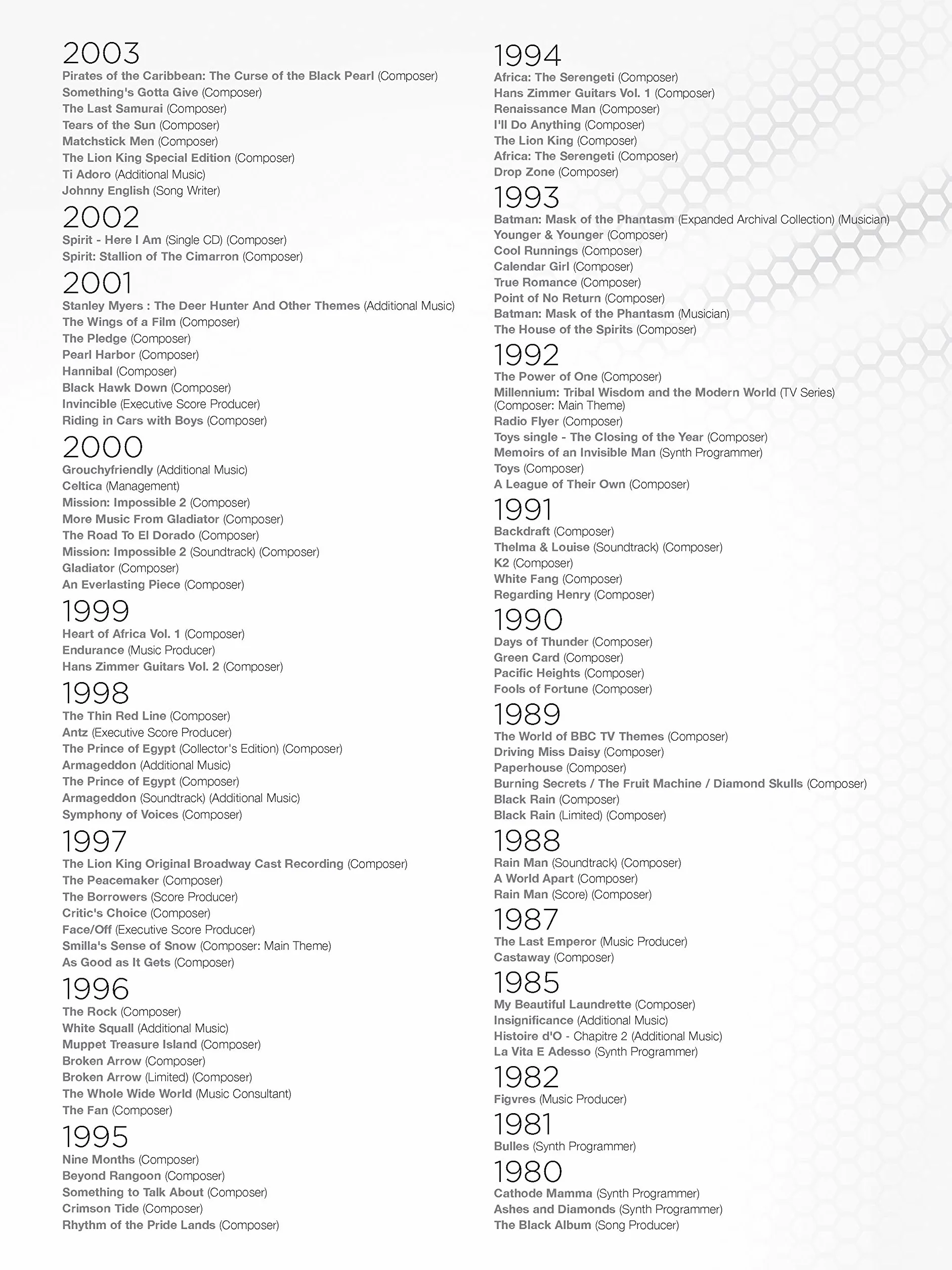 2003
Pirates of the Caribbean: The Curse of the Black Pearl (Composer)
Something's Gotta Give (Composer)
The Last Samurai (Composer)
Tears of the Sun (Composer)
Matchstick Men (Composer)
The Lion King Special Edition (Composer)
Ti Adoro (Additional Music)
Johnny English (Song Writer)

2002
Spirit - Here I Am (Single CD) (Composer)
Spirit: Stallion of The Cimarron (Composer)

2001
Stanley Myers : The Deer Hunter And Other Themes (Additional Music)
The Wings of a Film (Composer)
The Pledge (Composer)
Pearl Harbor (Composer)
Hannibal (Composer)
Black Hawk Down (Composer)
Invincible (Executive Score Producer)
Riding in Cars with Boys (Composer)

2000
Grouchyfriendly (Additional Music)
Celtica (Management)
Mission: Impossible 2 (Composer)
More Music From Gladiator (Composer)
The Road To El Dorado (Composer)
Mission: Impossible 2 (Soundtrack) (Composer)
Gladiator (Composer)
An Everlasting Piece (Composer)

1999
Heart of Africa Vol. 1 (Composer)
Endurance (Music Producer)
Hans Zimmer Guitars Vol. 2 (Composer)

1998
The Thin Red Line (Composer)
Antz (Executive Score Producer)
The Prince of Egypt (Collector's Edition) (Composer)
Armageddon (Additional Music)
The Prince of Egypt (Composer)
Armageddon (Soundtrack) (Additional Music)
Symphony of Voices (Composer)

1997
The Lion King Original Broadway Cast Recording (Composer)
The Peacemaker (Composer)
The Borrowers (Score Producer)
Critic's Choice (Composer)
Face/Off (Executive Score Producer)
Smilla's Sense of Snow (Composer: Main Theme)
As Good as It Gets (Composer)

1996
The Rock (Composer)
White Squall (Additional Music)
Muppet Treasure Island (Composer)
Broken Arrow (Composer)
Broken Arrow (Limited) (Composer)
The Whole Wide World (Music Consultant)
The Fan (Composer)

1995
Nine Months (Composer)
Beyond Rangoon (Composer)
Something to Talk About (Composer)
Crimson Tide (Composer)
Rhythm of the Pride Lands (Composer)

1994
Africa: The Serengeti (Composer)
Hans Zimmer Guitars Vol. 1 (Composer)
Renaissance Man (Composer)
I'll Do Anything (Composer)
The Lion King (Composer)
Africa: The Serengeti (Composer)
Drop Zone (Composer)

1993
Batman: Mask of the Phantasm (Expanded Archival Collection) (Musician)
Younger & Younger (Composer)
Cool Runnings (Composer)
Calendar Girl (Composer)
True Romance (Composer)
Point of No Return (Composer)
Batman: Mask of the Phantasm (Musician)
The House of the Spirits (Composer)

1992
The Power of One (Composer)
Millennium: Tribal Wisdom and the Modern World (TV Series) (Composer: Main Theme)
Radio Flyer (Composer)
Toys single - The Closing of the Year (Composer)
Memoirs of an Invisible Man (Synth Programmer)
Toys (Composer)
A League of Their Own (Composer)

1991
Backdraft (Composer)
Thelma & Louise (Soundtrack) (Composer)
K2 (Composer)
White Fang (Composer)
Regarding Henry (Composer)

1990
Days of Thunder (Composer)
Green Card (Composer)
Pacific Heights (Composer)
Fools of Fortune (Composer)

1989
The World of BBC TV Themes (Composer)
Driving Miss Daisy (Composer)
Paperhouse (Composer)
Burning Secrets / The Fruit Machine / Diamond Skulls (Composer)
Black Rain (Composer)
Black Rain (Limited) (Composer)

1988
Rain Man (Soundtrack) (Composer)
A World Apart (Composer)
Rain Man (Score) (Composer)

1987
The Last Emperor (Music Producer)
Castaway (Composer)

1985
My Beautiful Laundrette (Composer)
Insignificance (Additional Music)
Histoire d'O - Chapitre 2 (Additional Music)
La Vita E Adesso (Synth Programmer)

1982
Figvres (Music Producer)

1981
Bulles (Synth Programmer)

1980
Cathode Mamma (Synth Programmer)
Ashes and Diamonds (Synth Programmer)
The Black Album (Song Producer)